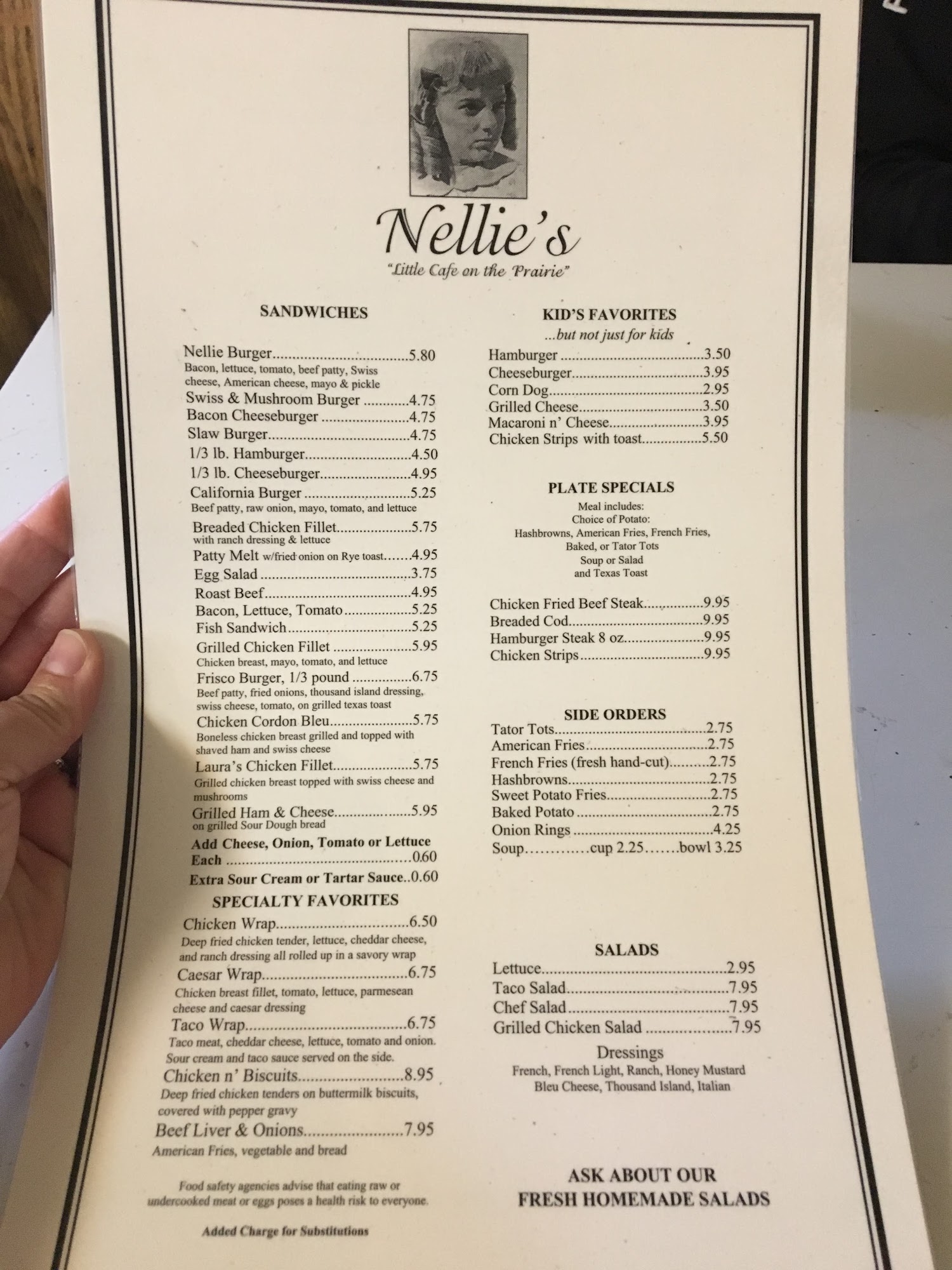 Nellie's

"Little Cafe on the Prairie"

SANDWICHES

Nellie Burger 5.80
Bacon, lettuce, tomato, beef patty, Swiss cheese, American cheese, mayo & pickle
Swiss & Mushroom Burger 4.75
Bacon Cheeseburger 4.75
Slaw Burger 4.75
1/3 lb. Hamburger 4.50
1/3 lb. Cheeseburger 4.95
California Burger 5.25
Beef patty, raw onion, mayo, tomato, and lettuce
Breaded Chicken Fillet 5.75
with ranch dressing & lettuce
Patty Melt w/fried onion on Rye toast 4.95
Egg Salad 3.75
Roast Beef 4.95
Bacon, Lettuce, Tomato 5.25
Fish Sandwich 5.25
Grilled Chicken Fillet 5.95
Chicken breast, mayo, tomato, and lettuce
Frisco Burger, 1/3 pound 6.75
Beef patty, fried onions, thousand island dressing, swiss cheese, tomato, on grilled texas toast
Chicken Cordon Bleu 5.75
Boneless chicken breast grilled and topped with shaved ham and swiss cheese
Laura's Chicken Fillet 5.75
Grilled chicken breast topped with swiss cheese and mushrooms
Grilled Ham & Cheese 5.95
on grilled Sour Dough bread
Add Cheese, Onion, Tomato or Lettuce Each 0.60
Extra Sour Cream or Tartar Sauce 0.60

SPECIALTY FAVORITES

Chicken Wrap 6.50
Deep fried chicken tender, lettuce, cheddar cheese, and ranch dressing all rolled up in a savory wrap
Caesar Wrap 6.75
Chicken breast fillet, tomato, lettuce, parmesean cheese and caesar dressing
Taco Wrap 6.75
Taco meat, cheddar cheese, lettuce, tomato and onion. Sour cream and taco sauce served on the side.
Chicken n' Biscuits 8.95
Deep fried chicken tenders on buttermilk biscuits, covered with pepper gravy
Beef Liver & Onions 7.95
American Fries, vegetable and bread

Food safety agencies advise that eating raw or undercooked meat or eggs poses a health risk to everyone.

Added Charge for Substitutions

KID'S FAVORITES
...but not just for kids

Hamburger 3.50
Cheeseburger 3.95
Corn Dog 2.95
Grilled Cheese 3.50
Macaroni n' Cheese 3.95
Chicken Strips with toast 5.50

PLATE SPECIALS

Meal includes:
Choice of Potato:
Hashbrowns, American Fries, French Fries, Baked, or Tator Tots
Soup or Salad
and Texas Toast

Chicken Fried Beef Steak 9.95
Breaded Cod 9.95
Hamburger Steak 8 oz 9.95
Chicken Strips 9.95

SIDE ORDERS

Tator Tots 2.75
American Fries 2.75
French Fries (fresh hand-cut) 2.75
Hashbrowns 2.75
Sweet Potato Fries 2.75
Baked Potato 2.75
Onion Rings 4.25
Soup cup 2.25 bowl 3.25

SALADS

Lettuce 2.95
Taco Salad 7.95
Chef Salad 7.95
Grilled Chicken Salad 7.95

Dressings
French, French Light, Ranch, Honey Mustard
Bleu Cheese, Thousand Island, Italian

ASK ABOUT OUR
FRESH HOMEMADE SALADS